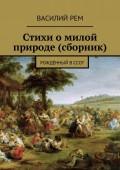 ВАСИЛИЙ РЕМ

Стихи о милой природе (сборник)

РОЖДЁННЫЙ В СССР